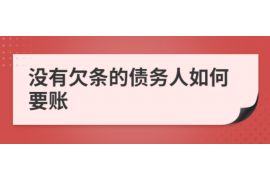 没有欠条的债务人如何要账